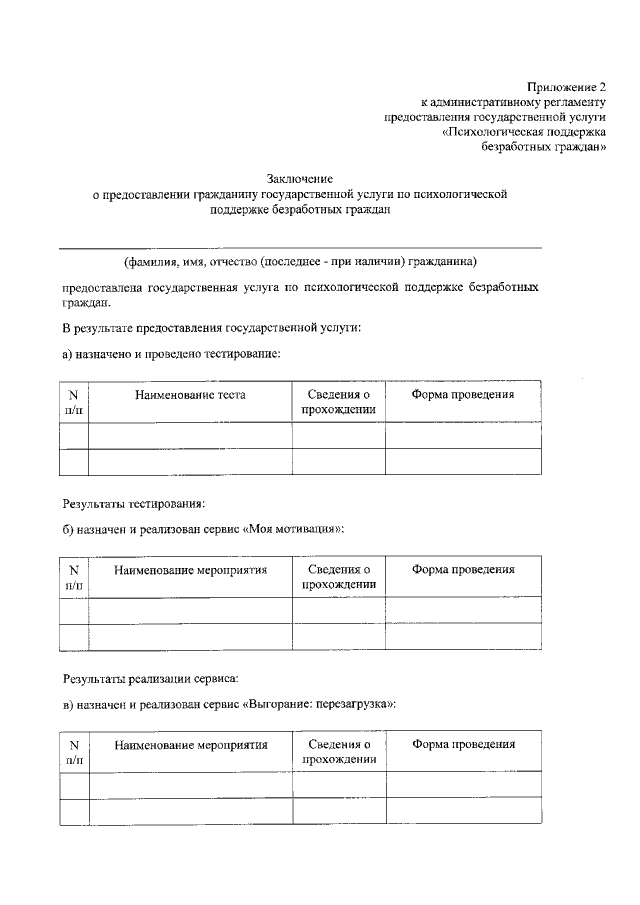 Приложение 2
к административному регламенту
предоставления государственной услуги
«Психологическая поддержка
безработных граждан»

Заключение
о предоставлении гражданину государственной услуги по психологической поддержке безработных граждан

(фамилия, имя, отчество (последнее - при наличии) гражданина)

предоставлена государственная услуга по психологической поддержке безработных граждан.

В результате предоставления государственной услуги:

а) назначено и проведено тестирование:

| N п/п | Наименование теста | Сведения о прохождении | Форма проведения |
|---|---|---|---|
| | | | |
| | | | |

Результаты тестирования:

б) назначен и реализован сервис «Моя мотивация»:

| N п/п | Наименование мероприятия | Сведения о прохождении | Форма проведения |
|---|---|---|---|
| | | | |
| | | | |

Результаты реализации сервиса:

в) назначен и реализован сервис «Выгорание: перезагрузка»:

| N п/п | Наименование мероприятия | Сведения о прохождении | Форма проведения |
|---|---|---|---|
| | | | |
| | | | |